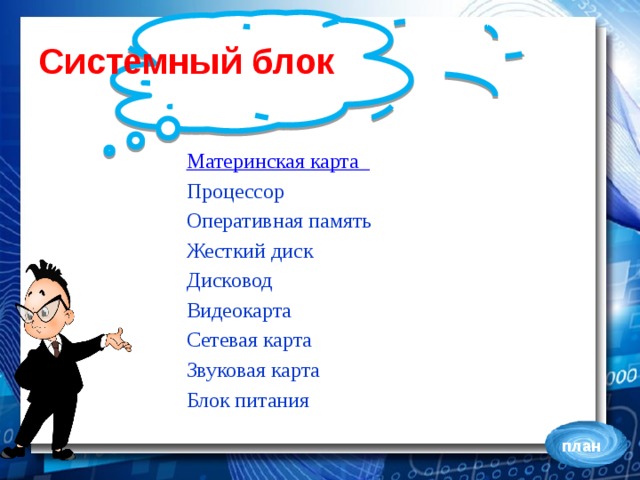 Системный блок

Материнская карта

Процессор

Оперативная память

Жесткий диск

Дисковод

Видеокарта

Сетевая карта

Звуковая карта

Блок питания

план